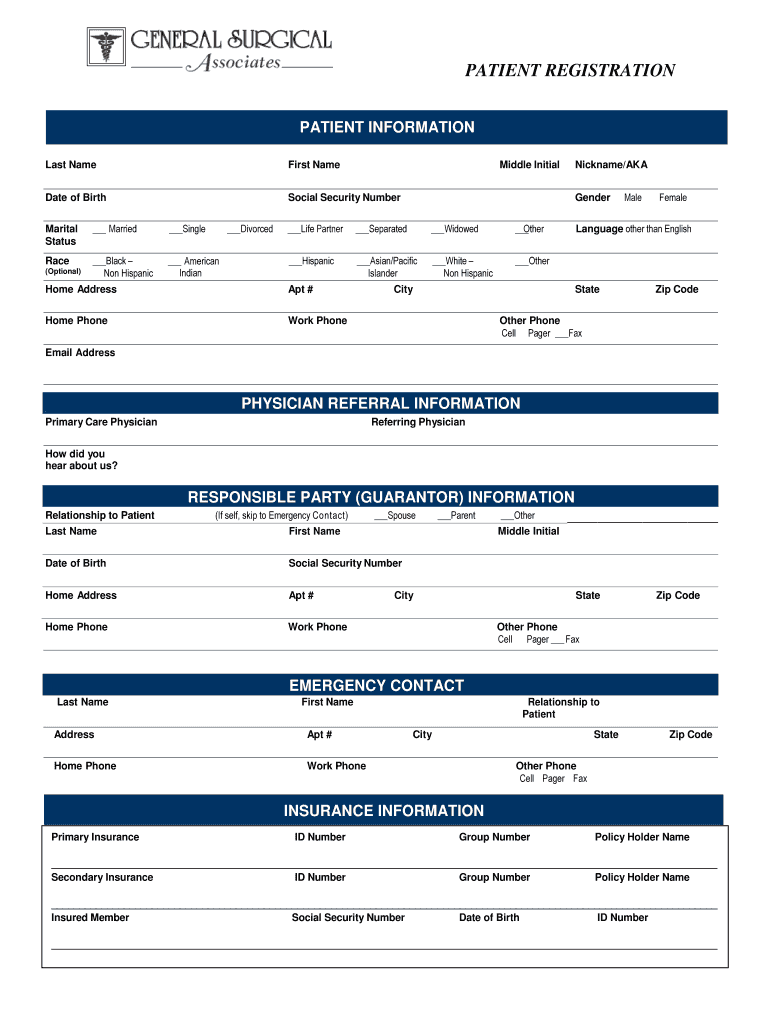 GENERAL SURGICAL Associates

PATIENT REGISTRATION

PATIENT INFORMATION

Last Name First Name Middle Initial Nickname/AKA

Date of Birth Social Security Number Gender Male Female

Marital Status ___ Married ___Single ___Divorced ___Life Partner ___Separated ___Widowed __Other Language other than English

Race (Optional) ___Black – Non Hispanic ___ American Indian ___Hispanic ___Asian/Pacific Islander ___White – Non Hispanic ___Other

Home Address Apt # City State Zip Code

Home Phone Work Phone Other Phone Cell Pager ___Fax

Email Address

PHYSICIAN REFERRAL INFORMATION

Primary Care Physician Referring Physician

How did you hear about us?

RESPONSIBLE PARTY (GUARANTOR) INFORMATION

Relationship to Patient (If self, skip to Emergency Contact) ___Spouse ___Parent ___Other

Last Name First Name Middle Initial

Date of Birth Social Security Number

Home Address Apt # City State Zip Code

Home Phone Work Phone Other Phone Cell Pager ___Fax

EMERGENCY CONTACT

Last Name First Name Relationship to Patient

Address Apt # City State Zip Code

Home Phone Work Phone Other Phone Cell Pager Fax

INSURANCE INFORMATION

Primary Insurance ID Number Group Number Policy Holder Name

Secondary Insurance ID Number Group Number Policy Holder Name

Insured Member Social Security Number Date of Birth ID Number